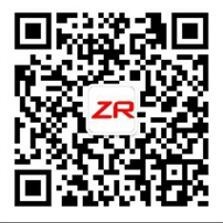 ZR